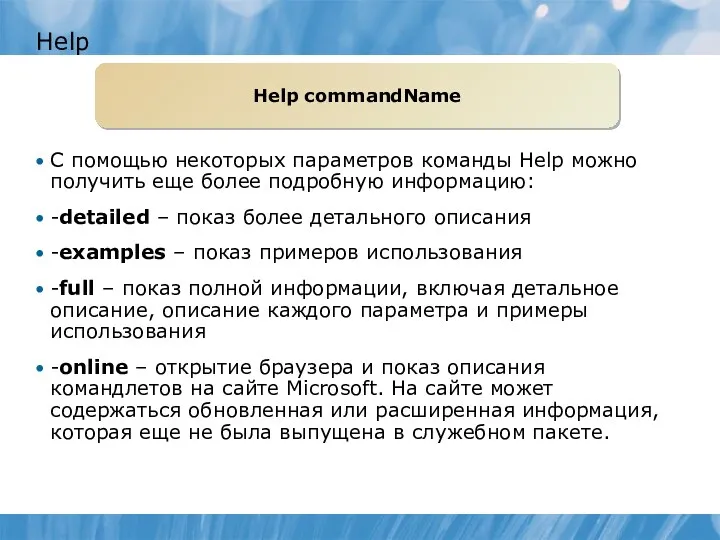 Help

Help commandName

• С помощью некоторых параметров команды Help можно получить еще более подробную информацию:

• -detailed – показ более детального описания

• -examples – показ примеров использования

• -full – показ полной информации, включая детальное описание, описание каждого параметра и примеры использования

• -online – открытие браузера и показ описания командлетов на сайте Microsoft. На сайте может содержаться обновленная или расширенная информация, которая еще не была выпущена в служебном пакете.